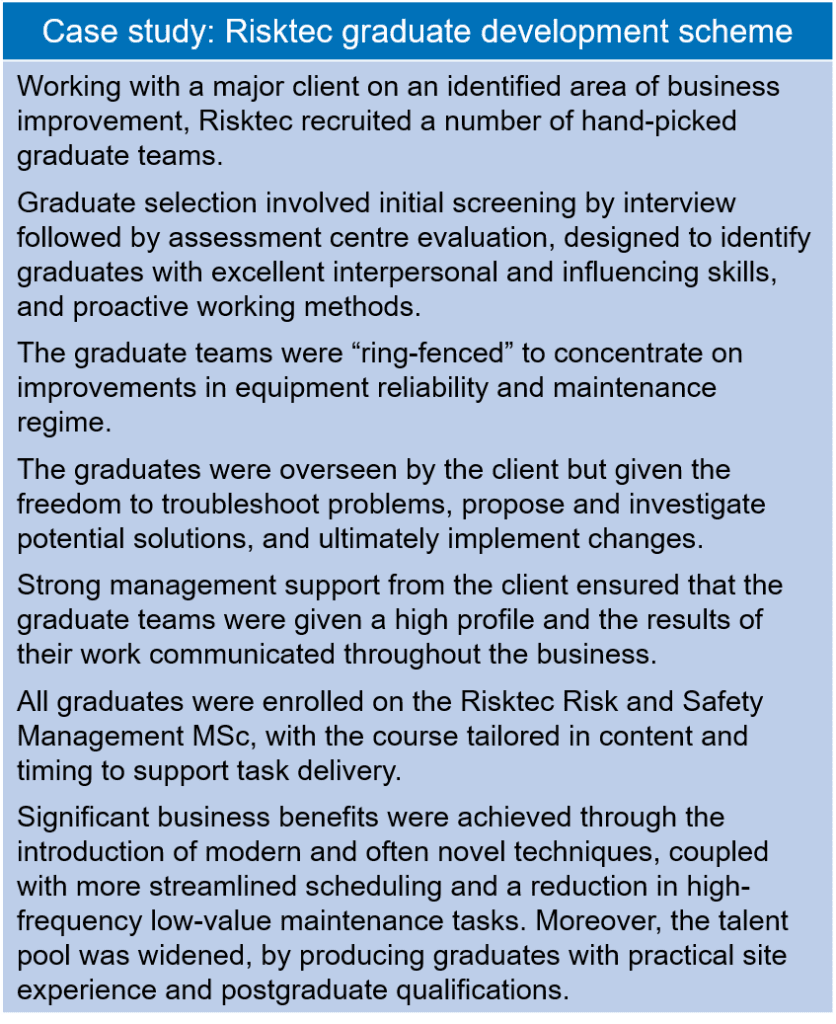 Case study: Risktec graduate development scheme

Working with a major client on an identified area of business improvement, Risktec recruited a number of hand-picked graduate teams.

Graduate selection involved initial screening by interview followed by assessment centre evaluation, designed to identify graduates with excellent interpersonal and influencing skills, and proactive working methods.

The graduate teams were “ring-fenced” to concentrate on improvements in equipment reliability and maintenance regime.

The graduates were overseen by the client but given the freedom to troubleshoot problems, propose and investigate potential solutions, and ultimately implement changes.

Strong management support from the client ensured that the graduate teams were given a high profile and the results of their work communicated throughout the business.

All graduates were enrolled on the Risktec Risk and Safety Management MSc, with the course tailored in content and timing to support task delivery.

Significant business benefits were achieved through the introduction of modern and often novel techniques, coupled with more streamlined scheduling and a reduction in high-frequency low-value maintenance tasks. Moreover, the talent pool was widened, by producing graduates with practical site experience and postgraduate qualifications.